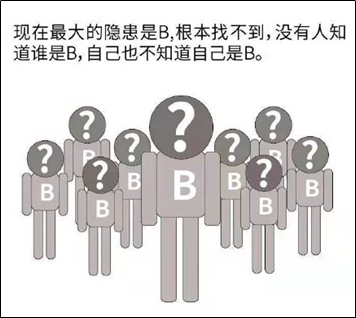 现在最大的隐患是B,根本找不到，没有人知道谁是B，自己也不知道自己是B。

?
?
?
?
?
?
?
?
?
B
B
B
B
B
B
B
B
B